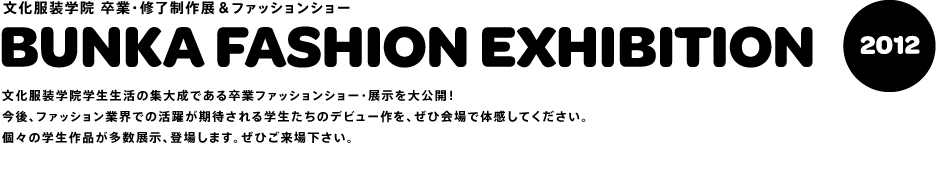 文化服装学院 卒業・修了制作展＆ファッションショー

BUNKA FASHION EXHIBITION

2012

文化服装学院学生生活の集大成である卒業ファッションショー・展示を大公開！
今後、ファッション業界での活躍が期待される学生たちのデビュー作を、ぜひ会場で体感してください。
個々の学生作品が多数展示、登場します。ぜひご来場下さい。